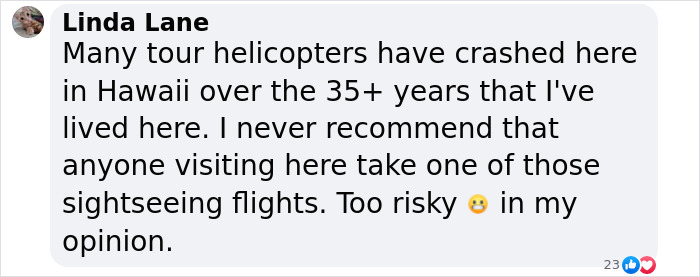 Linda Lane
Many tour helicopters have crashed here in Hawaii over the 35+ years that I've lived here. I never recommend that anyone visiting here take one of those sightseeing flights. Too risky 😬 in my opinion.

23